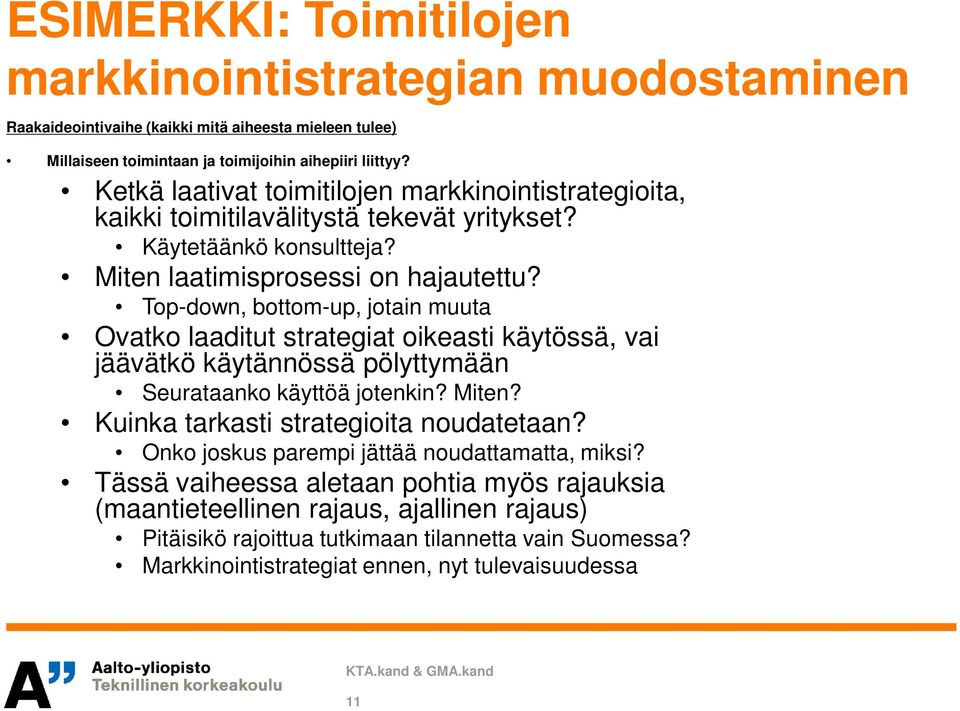 ESIMERKKI: Toimitilojen markkinointistrategian muodostaminen

Raakaideointivaihe (kaikki mitä aiheesta mieleen tulee)

• Millaiseen toimintaan ja toimijoihin aihepiiri liittyy?

• Ketkä laativat toimitilojen markkinointistrategioita, kaikki toimitilavälitystä tekevät yritykset?

• Käytetäänkö konsultteja?

• Miten laatimisprosessi on hajautettu?

• Top-down, bottom-up, jotain muuta

• Ovatko laaditut strategiat oikeasti käytössä, vai jäävätkö käytännössä pölyttymään

• Seurataanko käyttöä jotenkin? Miten?

• Kuinka tarkasti strategioita noudatetaan?

• Onko joskus parempi jättää noudattamatta, miksi?

• Tässä vaiheessa aletaan pohtia myös rajauksia (maantieteellinen rajaus, ajallinen rajaus)

• Pitäisikö rajoittua tutkimaan tilannetta vain Suomessa?

• Markkinointistrategiat ennen, nyt tulevaisuudessa

A" Aalto-yliopisto Teknillinen korkeakoulu

KTA.kand & GMA.kand

11